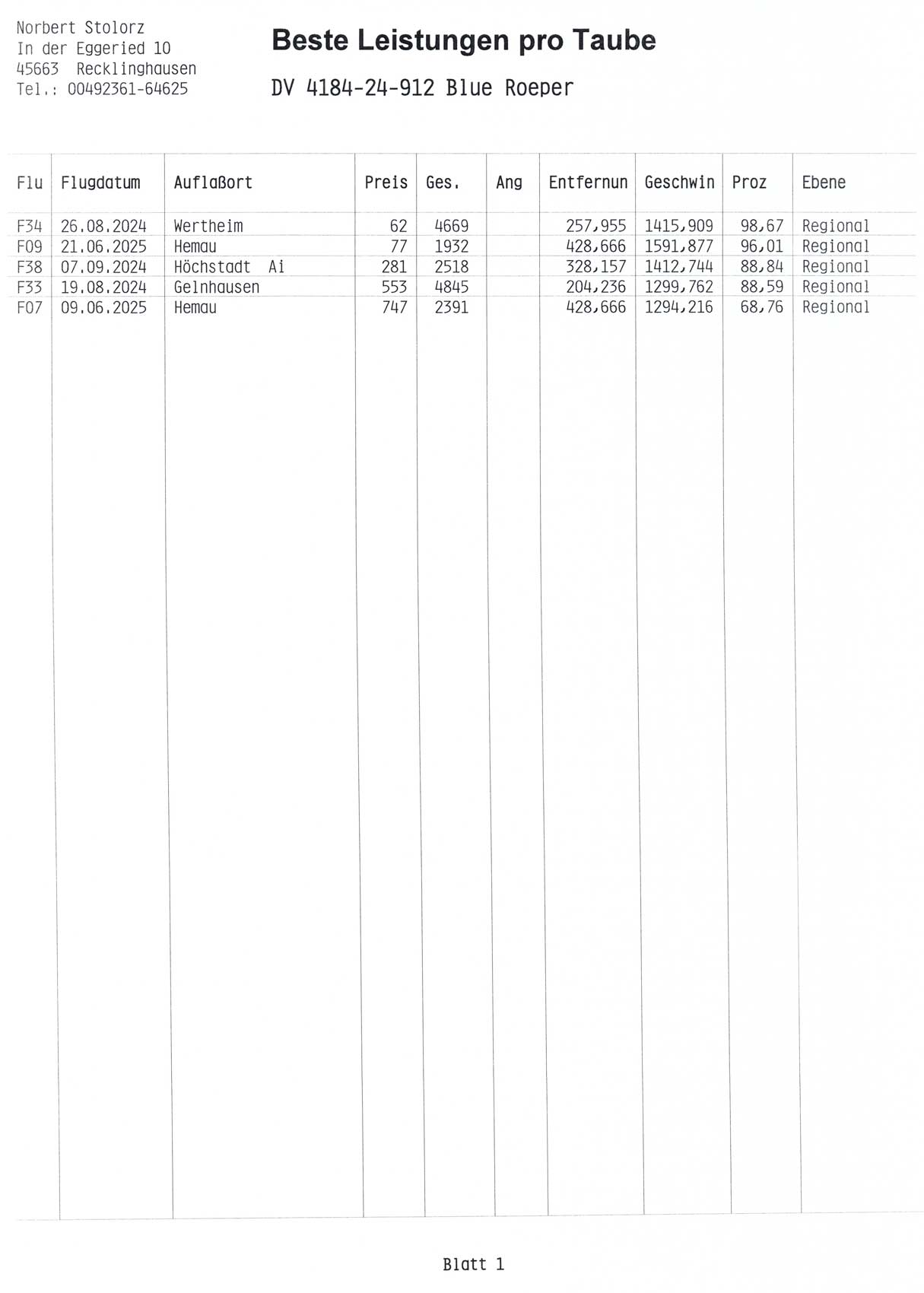 Norbert Stolorz
In der Eggeried 10
45663 Recklinghausen
Tel.: 00492361-64625

Beste Leistungen pro Taube

DV 4184-24-912 Blue Roeper

| Flu | Flugdatum | Auflaßort | Preis | Ges. | Ang | Entfernun | Geschwin | Proz | Ebene |
|---|---|---|---|---|---|---|---|---|---|
| F34 | 26.08.2024 | Wertheim | 62 | 4669 | | 257,955 | 1415,909 | 98,67 | Regional |
| F09 | 21.06.2025 | Hemau | 77 | 1932 | | 428,666 | 1591,877 | 96,01 | Regional |
| F38 | 07.09.2024 | Höchstadt Ai | 281 | 2518 | | 328,157 | 1412,744 | 88,84 | Regional |
| F33 | 19.08.2024 | Gelnhausen | 553 | 4845 | | 204,236 | 1299,762 | 88,59 | Regional |
| F07 | 09.06.2025 | Hemau | 747 | 2391 | | 428,666 | 1294,216 | 68,76 | Regional |

Blatt 1